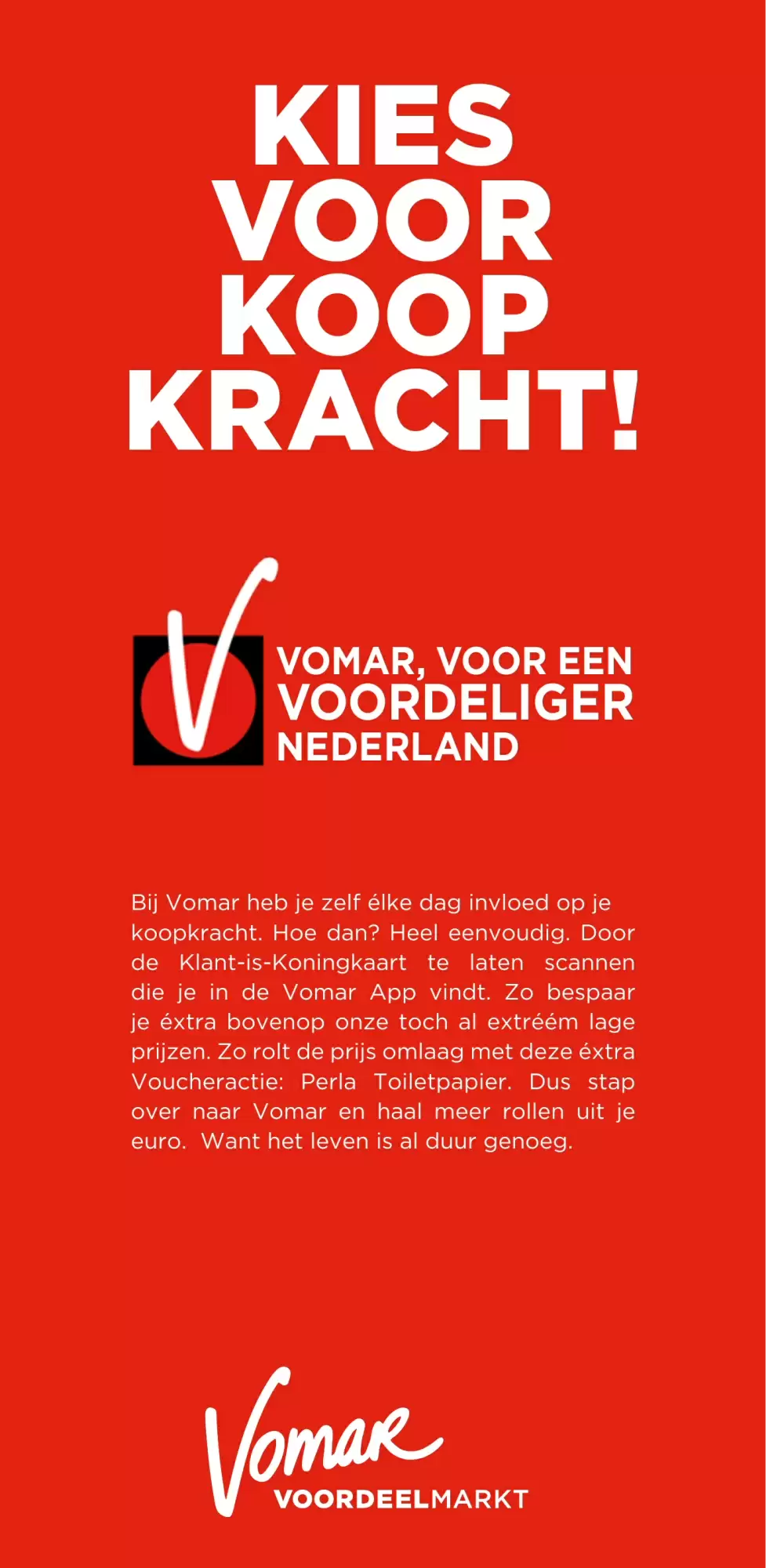 KIES
VOOR
KOOP
KRACHT!

VOMAR, VOOR EEN
VOORDELIGER
NEDERLAND

Bij Vomar heb je zelf élke dag invloed op je koopkracht. Hoe dan? Heel eenvoudig. Door de Klant-is-Koningkaart te laten scannen die je in de Vomar App vindt. Zo bespaar je éxtra bovenop onze toch al extréém lage prijzen. Zo rolt de prijs omlaag met deze éxtra Voucheractie: Perla Toiletpapier. Dus stap over naar Vomar en haal meer rollen uit je euro. Want het leven is al duur genoeg.

Vomar
VOORDEELMARKT